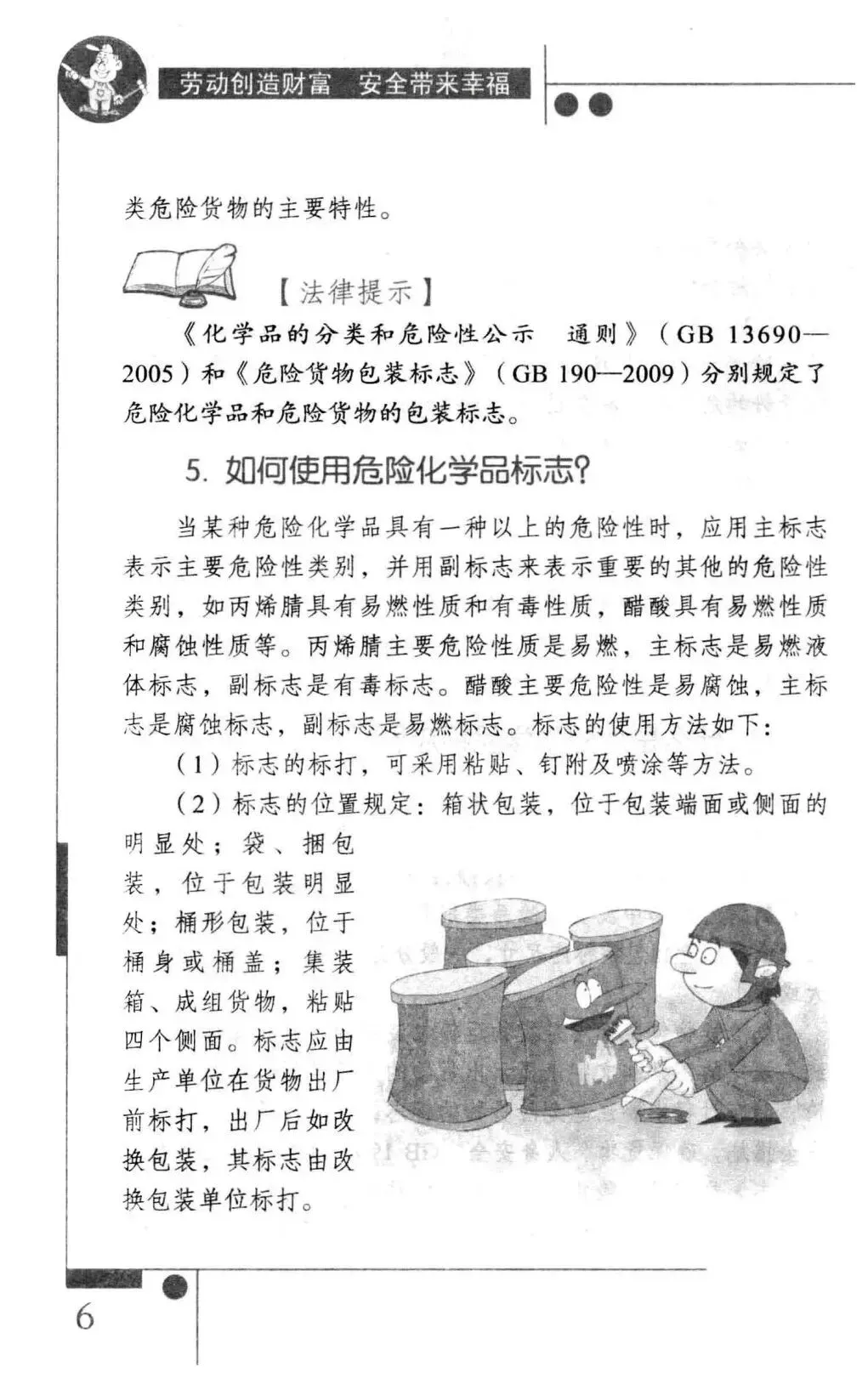 劳动创造财富　安全带来幸福

类危险货物的主要特性。

【法律提示】

《化学品的分类和危险性公示　通则》（GB 13690—2005）和《危险货物包装标志》（GB 190—2009）分别规定了危险化学品和危险货物的包装标志。

5. 如何使用危险化学品标志?

当某种危险化学品具有一种以上的危险性时，应用主标志表示主要危险性类别，并用副标志来表示重要的其他的危险性类别，如丙烯腈具有易燃性质和有毒性质，醋酸具有易燃性质和腐蚀性质等。丙烯腈主要危险性质是易燃，主标志是易燃液体标志，副标志是有毒标志。醋酸主要危险性是易腐蚀，主标志是腐蚀标志，副标志是易燃标志。标志的使用方法如下：

（1）标志的标打，可采用粘贴、钉附及喷涂等方法。

（2）标志的位置规定：箱状包装，位于包装端面或侧面的明显处；袋、捆包装，位于包装明显处；桶形包装，位于桶身或桶盖；集装箱、成组货物，粘贴四个侧面。标志应由生产单位在货物出厂前标打，出厂后如改换包装，其标志由改换包装单位标打。

6